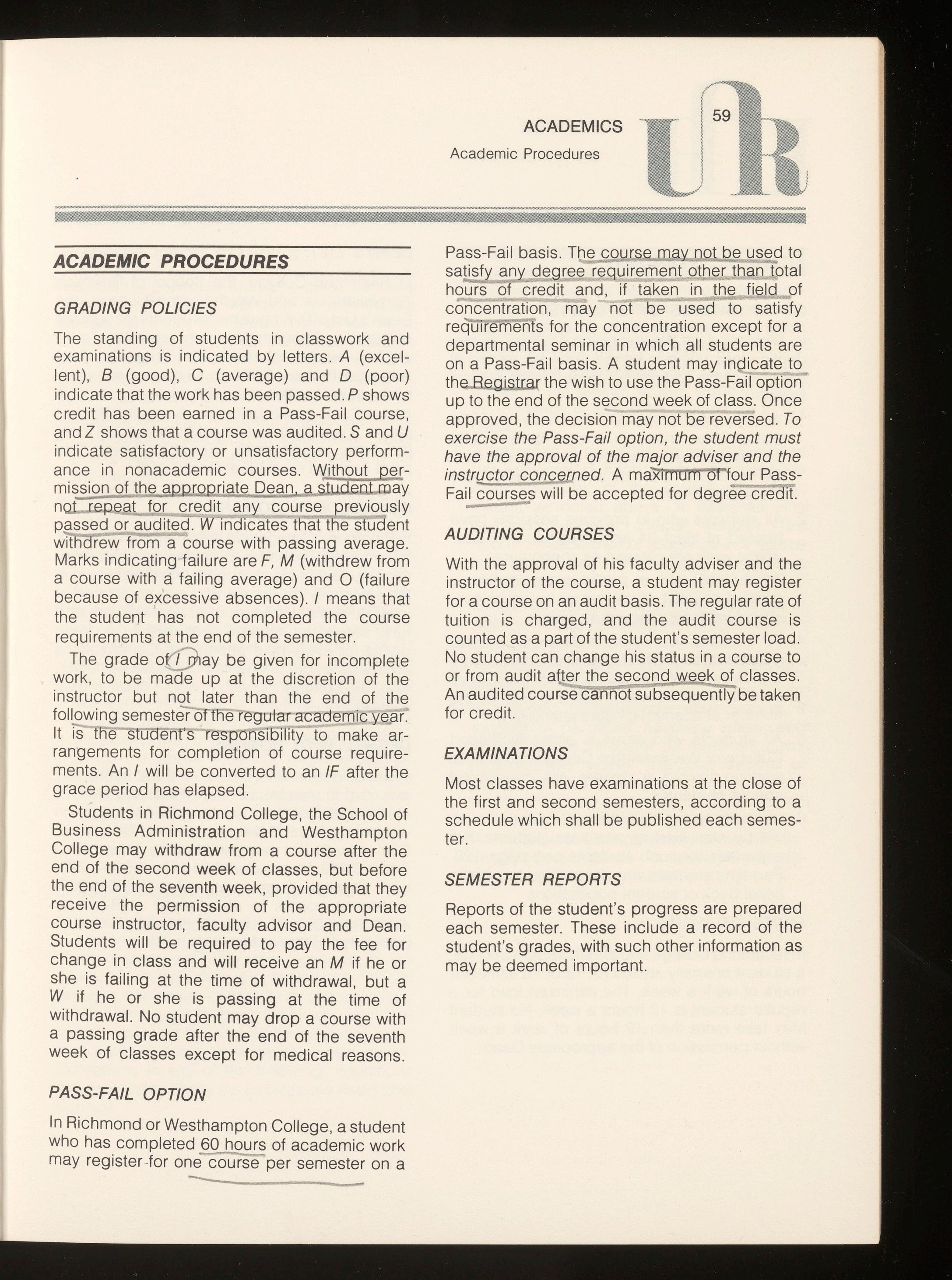 ACADEMICS
Academic Procedures

59

UR

ACADEMIC PROCEDURES

GRADING POLICIES

The standing of students in classwork and examinations is indicated by letters. A (excellent), B (good), C (average) and D (poor) indicate that the work has been passed. P shows credit has been earned in a Pass-Fail course, and Z shows that a course was audited. S and U indicate satisfactory or unsatisfactory performance in nonacademic courses. Without permission of the appropriate Dean, a student may not repeat for credit any course previously passed or audited. W indicates that the student withdrew from a course with passing average. Marks indicating failure are F, M (withdrew from a course with a failing average) and O (failure because of excessive absences). I means that the student has not completed the course requirements at the end of the semester.

The grade of I may be given for incomplete work, to be made up at the discretion of the instructor but not later than the end of the following semester of the regular academic year. It is the student's responsibility to make arrangements for completion of course requirements. An I will be converted to an IF after the grace period has elapsed.

Students in Richmond College, the School of Business Administration and Westhampton College may withdraw from a course after the end of the second week of classes, but before the end of the seventh week, provided that they receive the permission of the appropriate course instructor, faculty advisor and Dean. Students will be required to pay the fee for change in class and will receive an M if he or she is failing at the time of withdrawal, but a W if he or she is passing at the time of withdrawal. No student may drop a course with a passing grade after the end of the seventh week of classes except for medical reasons.

PASS-FAIL OPTION

In Richmond or Westhampton College, a student who has completed 60 hours of academic work may register for one course per semester on a Pass-Fail basis. The course may not be used to satisfy any degree requirement other than total hours of credit and, if taken in the field of concentration, may not be used to satisfy requirements for the concentration except for a departmental seminar in which all students are on a Pass-Fail basis. A student may indicate to the Registrar the wish to use the Pass-Fail option up to the end of the second week of class. Once approved, the decision may not be reversed. To exercise the Pass-Fail option, the student must have the approval of the major adviser and the instructor concerned. A maximum of four Pass-Fail courses will be accepted for degree credit.

AUDITING COURSES

With the approval of his faculty adviser and the instructor of the course, a student may register for a course on an audit basis. The regular rate of tuition is charged, and the audit course is counted as a part of the student's semester load. No student can change his status in a course to or from audit after the second week of classes. An audited course cannot subsequently be taken for credit.

EXAMINATIONS

Most classes have examinations at the close of the first and second semesters, according to a schedule which shall be published each semester.

SEMESTER REPORTS

Reports of the student's progress are prepared each semester. These include a record of the student's grades, with such other information as may be deemed important.